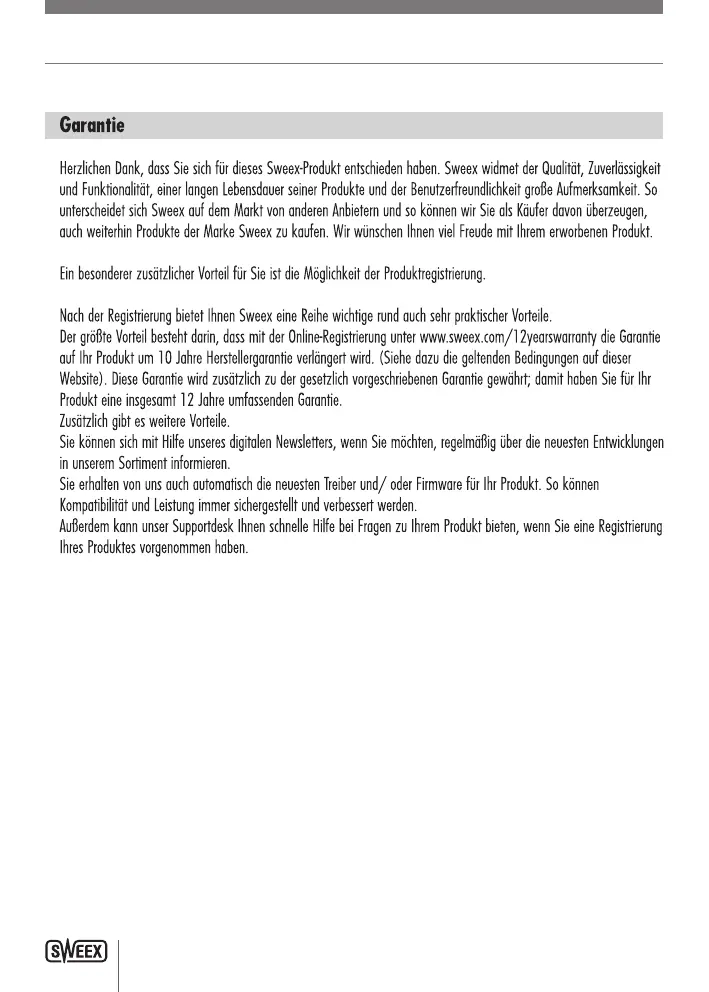 Garantie

Herzlichen Dank, dass Sie sich für dieses Sweex-Produkt entschieden haben. Sweex widmet der Qualität, Zuverlässigkeit und Funktionalität, einer langen Lebensdauer seiner Produkte und der Benutzerfreundlichkeit große Aufmerksamkeit. So unterscheidet sich Sweex auf dem Markt von anderen Anbietern und so können wir Sie als Käufer davon überzeugen, auch weiterhin Produkte der Marke Sweex zu kaufen. Wir wünschen Ihnen viel Freude mit Ihrem erworbenen Produkt.

Ein besonderer zusätzlicher Vorteil für Sie ist die Möglichkeit der Produktregistrierung.

Nach der Registrierung bietet Ihnen Sweex eine Reihe wichtige rund auch sehr praktischer Vorteile.
Der größte Vorteil besteht darin, dass mit der Online-Registrierung unter www.sweex.com/12yearswarranty die Garantie auf Ihr Produkt um 10 Jahre Herstellergarantie verlängert wird. (Siehe dazu die geltenden Bedingungen auf dieser Website). Diese Garantie wird zusätzlich zu der gesetzlich vorgeschriebenen Garantie gewährt; damit haben Sie für Ihr Produkt eine insgesamt 12 Jahre umfassenden Garantie.
Zusätzlich gibt es weitere Vorteile.
Sie können sich mit Hilfe unseres digitalen Newsletters, wenn Sie möchten, regelmäßig über die neuesten Entwicklungen in unserem Sortiment informieren.
Sie erhalten von uns auch automatisch die neuesten Treiber und/ oder Firmware für Ihr Produkt. So können Kompatibilität und Leistung immer sichergestellt und verbessert werden.
Außerdem kann unser Supportdesk Ihnen schnelle Hilfe bei Fragen zu Ihrem Produkt bieten, wenn Sie eine Registrierung Ihres Produktes vorgenommen haben.

SWEEX